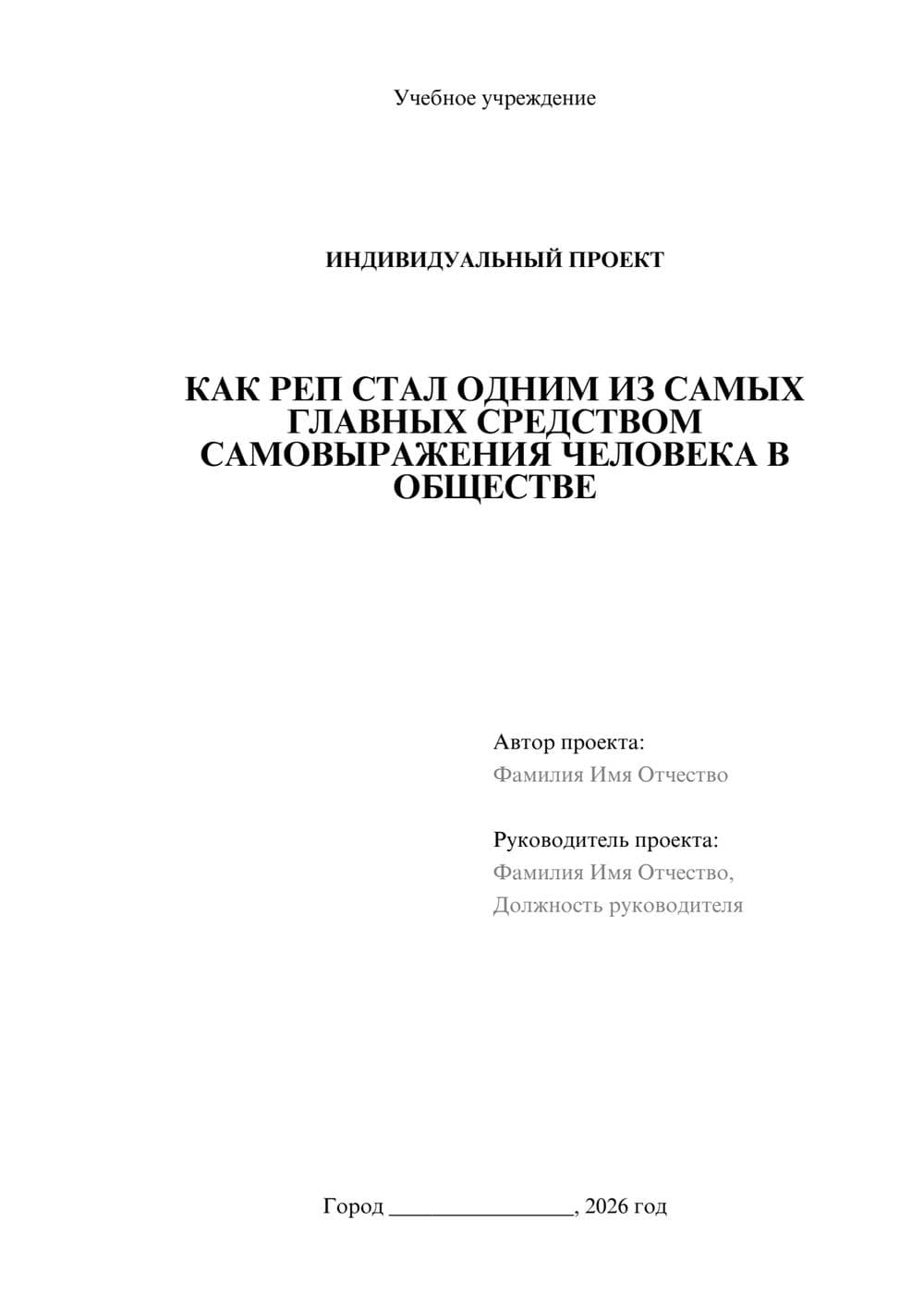 Учебное учреждение

ИНДИВИДУАЛЬНЫЙ ПРОЕКТ

КАК РЕП СТАЛ ОДНИМ ИЗ САМЫХ ГЛАВНЫХ СРЕДСТВОМ САМОВЫРАЖЕНИЯ ЧЕЛОВЕКА В ОБЩЕСТВЕ

Автор проекта:
Фамилия Имя Отчество

Руководитель проекта:
Фамилия Имя Отчество,
Должность руководителя

Город ________________, 2026 год